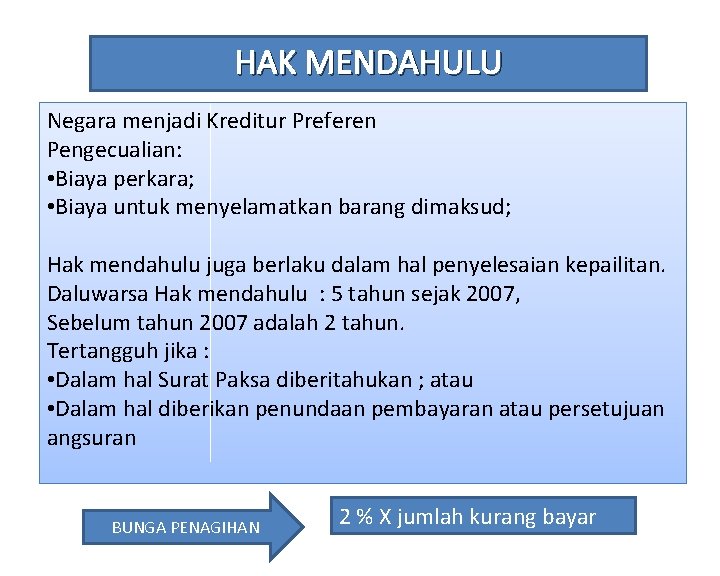 HAK MENDAHULU

Negara menjadi Kreditur Preferen
Pengecualian:
•Biaya perkara;
•Biaya untuk menyelamatkan barang dimaksud;

Hak mendahulu juga berlaku dalam hal penyelesaian kepailitan.
Daluwarsa Hak mendahulu : 5 tahun sejak 2007,
Sebelum tahun 2007 adalah 2 tahun.
Tertangguh jika :
•Dalam hal Surat Paksa diberitahukan ; atau
•Dalam hal diberikan penundaan pembayaran atau persetujuan angsuran

BUNGA PENAGIHAN

2 % X jumlah kurang bayar